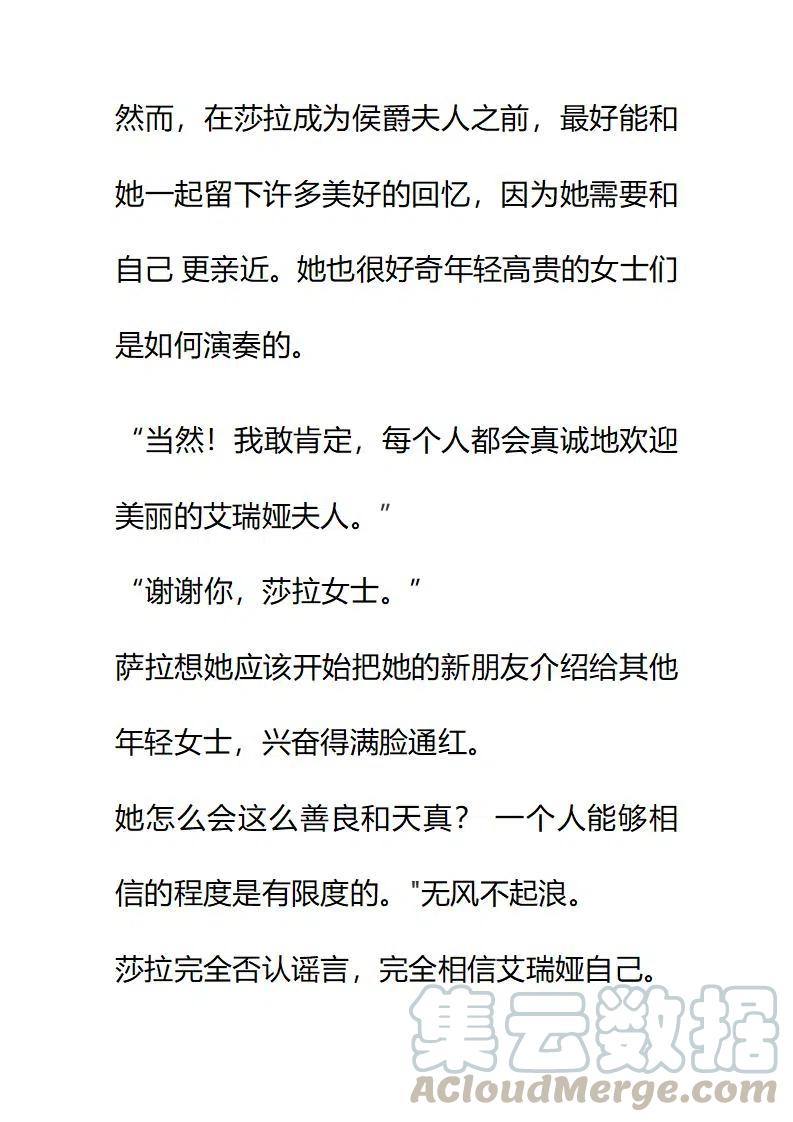 然而，在莎拉成为侯爵夫人之前，最好能和她一起留下许多美好的回忆，因为她需要和自己 更亲近。她也很好奇年轻高贵的女士们是如何演奏的。

“当然！我敢肯定，每个人都会真诚地欢迎美丽的艾瑞娅夫人。”

“谢谢你，莎拉女士。”

萨拉想她应该开始把她的新朋友介绍给其他年轻女士，兴奋得满脸通红。

她怎么会这么善良和天真？ 一个人能够相信的程度是有限度的。"无风不起浪。

莎拉完全否认谣言，完全相信艾瑞娅自己。

集云数据
ACloudMerge.com